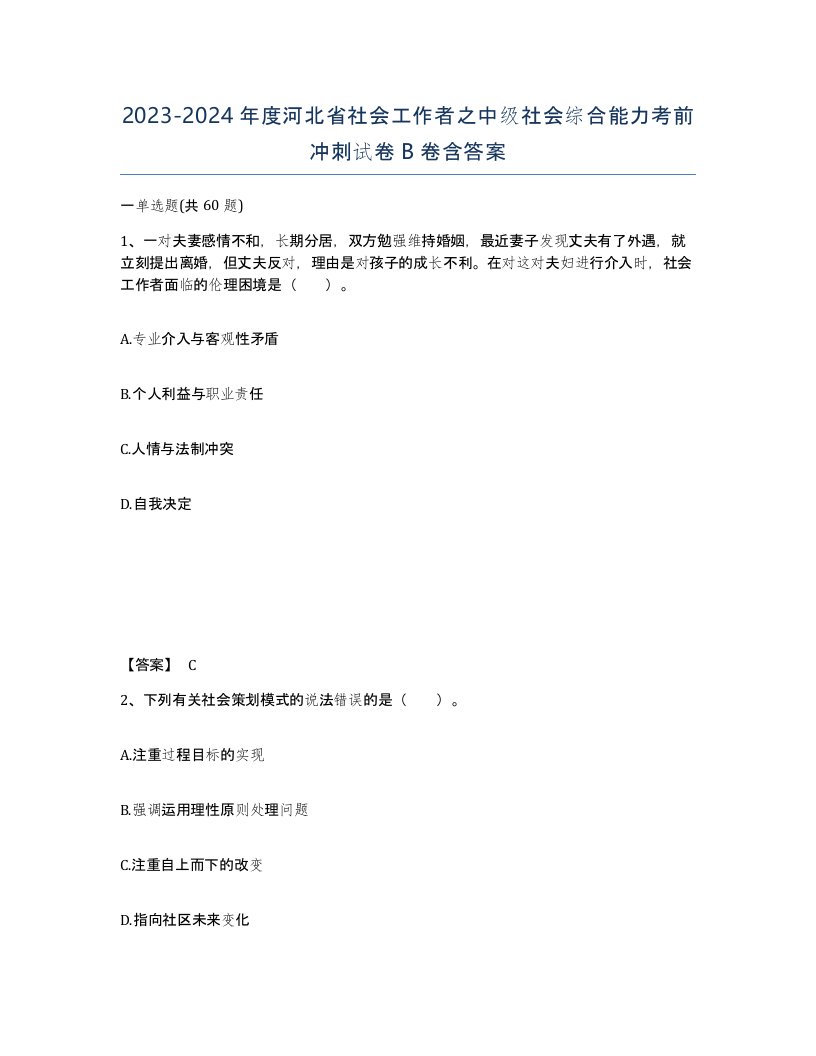 2023-2024年度河北省社会工作者之中级社会综合能力考前冲刺试卷B卷含答案

一单选题(共60题)

1、一对夫妻感情不和，长期分居，双方勉强维持婚姻，最近妻子发现丈夫有了外遇，就立刻提出离婚，但丈夫反对，理由是对孩子的成长不利。在对这对夫妇进行介入时，社会工作者面临的伦理困境是（　）。

A.专业介入与客观性矛盾

B.个人利益与职业责任

C.人情与法制冲突

D.自我决定

【答案】 C

2、下列有关社会策划模式的说法错误的是（　）。

A.注重过程目标的实现

B.强调运用理性原则处理问题

C.注重自上而下的改变

D.指向社区未来变化